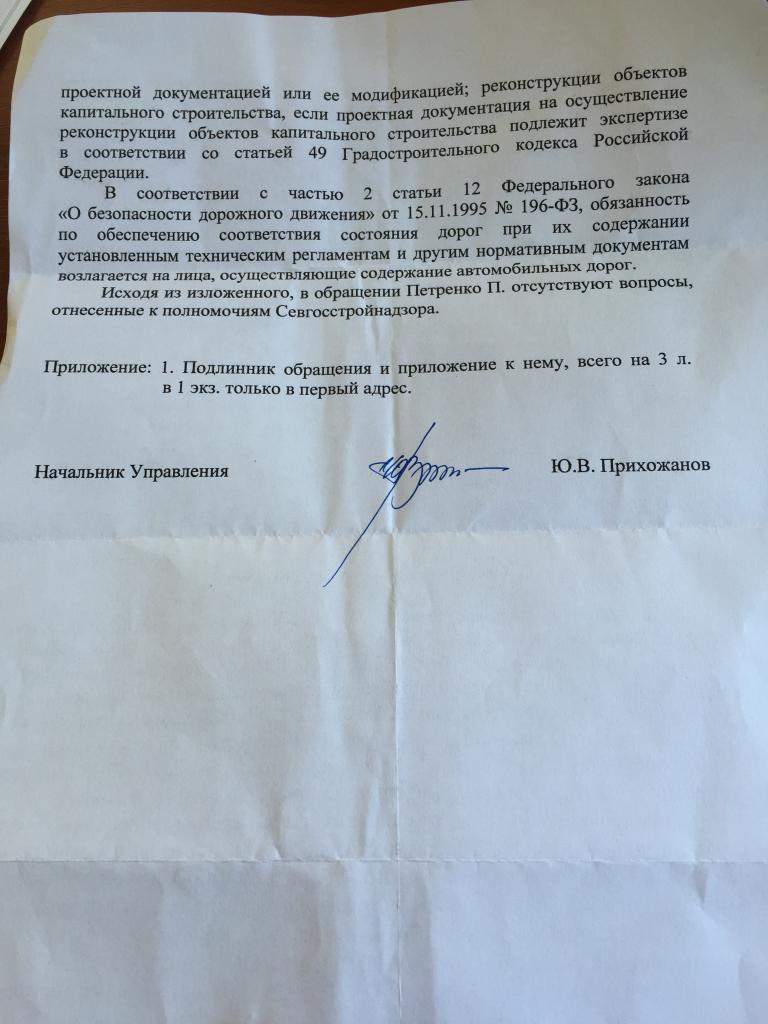 проектной документацией или ее модификацией; реконструкции объектов капитального строительства, если проектная документация на осуществление реконструкции объектов капитального строительства подлежит экспертизе в соответствии со статьей 49 Градостроительного кодекса Российской Федерации.

В соответствии с частью 2 статьи 12 Федерального закона «О безопасности дорожного движения» от 15.11.1995 № 196-ФЗ, обязанность по обеспечению соответствия состояния дорог при их содержании установленным техническим регламентам и другим нормативным документам возлагается на лица, осуществляющие содержание автомобильных дорог.

Исходя из изложенного, в обращении Петренко П. отсутствуют вопросы, отнесенные к полномочиям Севгосстройнадзора.

Приложение: 1. Подлинник обращения и приложение к нему, всего на 3 л. в 1 экз. только в первый адрес.

Начальник Управления Ю.В. Прихожанов